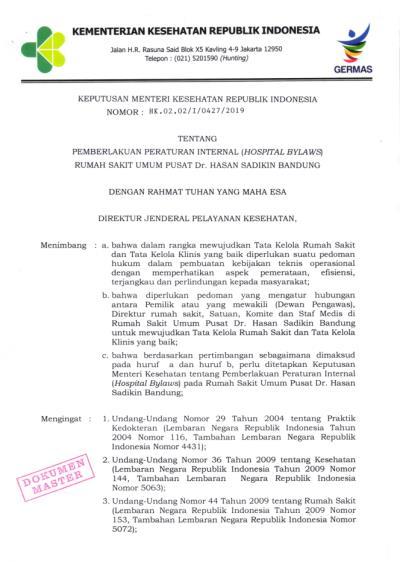 KEMENTERIAN KESEHATAN REPUBLIK INDONESIA

Jalan H.R. Rasuna Said Blok X5 Kavling 4-9 Jakarta 12950
Telepon : (021) 5201590 (Hunting)

GERMAS

KEPUTUSAN MENTERI KESEHATAN REPUBLIK INDONESIA
NOMOR : HK.02.02/I/0427/2019

TENTANG
PEMBERLAKUAN PERATURAN INTERNAL (HOSPITAL BYLAWS)
RUMAH SAKIT UMUM PUSAT Dr. HASAN SADIKIN BANDUNG

DENGAN RAHMAT TUHAN YANG MAHA ESA

DIREKTUR JENDERAL PELAYANAN KESEHATAN,

Menimbang : a. bahwa dalam rangka mewujudkan Tata Kelola Rumah Sakit dan Tata Kelola Klinis yang baik diperlukan suatu pedoman hukum dalam pembuatan kebijakan teknis operasional dengan memperhatikan aspek pemerataan, efisiensi, terjangkau dan perlindungan kepada masyarakat;

b. bahwa diperlukan pedoman yang mengatur hubungan antara Pemilik atau yang mewakili (Dewan Pengawas), Direktur rumah sakit, Satuan, Komite dan Staf Medis di Rumah Sakit Umum Pusat Dr. Hasan Sadikin Bandung untuk mewujudkan Tata Kelola Rumah Sakit dan Tata Kelola Klinis yang baik;

c. bahwa berdasarkan pertimbangan sebagaimana dimaksud pada huruf a dan huruf b, perlu ditetapkan Keputusan Menteri Kesehatan tentang Pemberlakuan Peraturan Internal (Hospital Bylaws) pada Rumah Sakit Umum Pusat Dr. Hasan Sadikin Bandung;

Mengingat : 1. Undang-Undang Nomor 29 Tahun 2004 tentang Praktik Kedokteran (Lembaran Negara Republik Indonesia Tahun 2004 Nomor 116, Tambahan Lembaran Negara Republik Indonesia Nomor 4431);

2. Undang-Undang Nomor 36 Tahun 2009 tentang Kesehatan (Lembaran Negara Republik Indonesia Tahun 2009 Nomor 144, Tambahan Lembaran Negara Republik Indonesia Nomor 5063);

3. Undang-Undang Nomor 44 Tahun 2009 tentang Rumah Sakit (Lembaran Negara Republik Indonesia Tahun 2009 Nomor 153, Tambahan Lembaran Negara Republik Indonesia Nomor 5072);

DOKUMEN MASTER